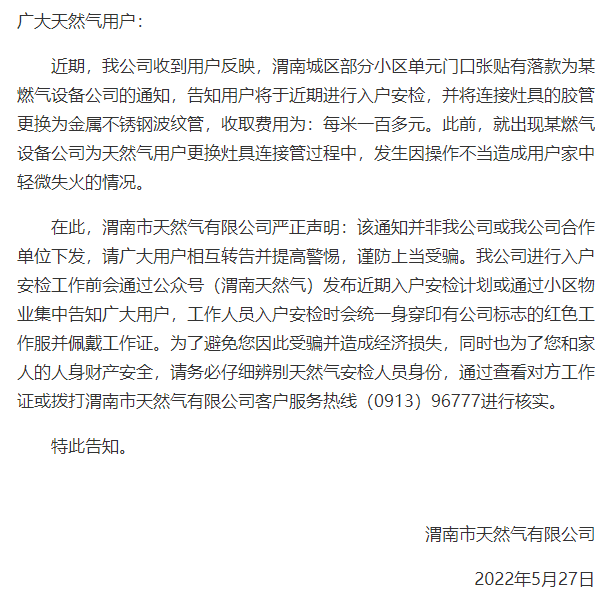 广大天然气用户：

近期，我公司收到用户反映，渭南城区部分小区单元门口张贴有落款为某燃气设备公司的通知，告知用户将于近期进行入户安检，并将连接灶具的胶管更换为金属不锈钢波纹管，收取费用为：每米一百多元。此前，就出现某燃气设备公司为天然气用户更换灶具连接管过程中，发生因操作不当造成用户家中轻微失火的情况。

在此，渭南市天然气有限公司严正声明：该通知并非我公司或我公司合作单位下发，请广大用户相互转告并提高警惕，谨防上当受骗。我公司进行入户安检工作前会通过公众号（渭南天然气）发布近期入户安检计划或通过小区物业集中告知广大用户，工作人员入户安检时会统一身穿印有公司标志的红色工作服并佩戴工作证。为了避免您因此受骗并造成经济损失，同时也为了您和家人的人身财产安全，请务必仔细辨别天然气安检人员身份，通过查看对方工作证或拨打渭南市天然气有限公司客户服务热线（0913）96777进行核实。

特此告知。

渭南市天然气有限公司

2022年5月27日